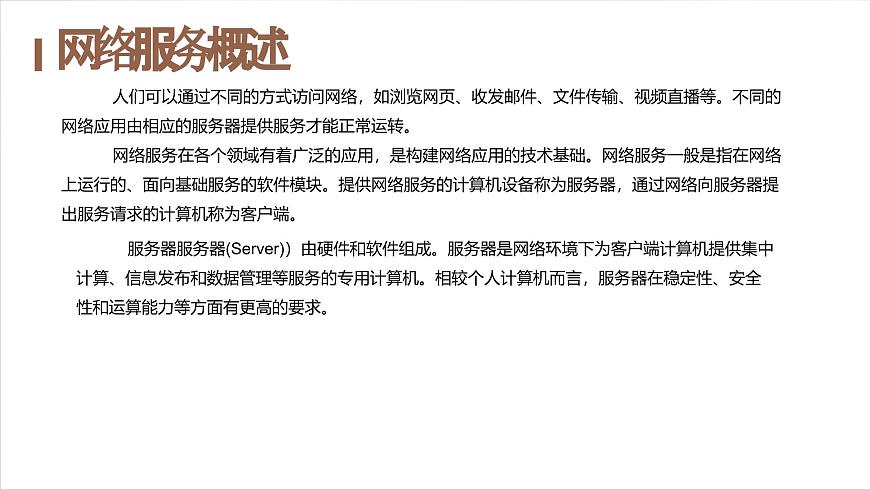 网络服务概述

人们可以通过不同的方式访问网络，如浏览网页、收发邮件、文件传输、视频直播等。不同的网络应用由相应的服务器提供服务才能正常运转。

网络服务在各个领域有着广泛的应用，是构建网络应用的技术基础。网络服务一般是指在网络上运行的、面向基础服务的软件模块。提供网络服务的计算机设备称为服务器，通过网络向服务器提出服务请求的计算机称为客户端。

服务器服务器(Server)）由硬件和软件组成。服务器是网络环境下为客户端计算机提供集中计算、信息发布和数据管理等服务的专用计算机。相较个人计算机而言，服务器在稳定性、安全性和运算能力等方面有更高的要求。